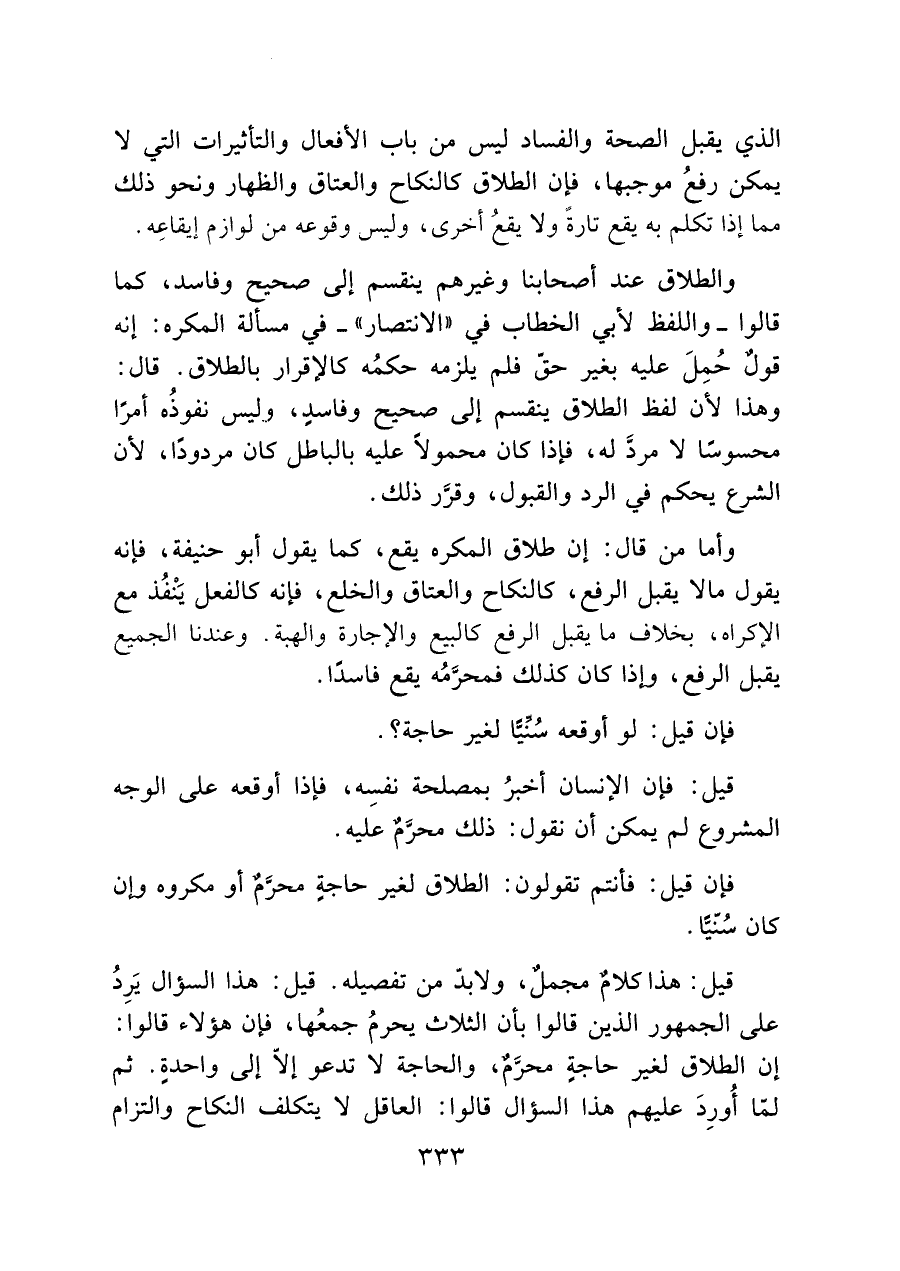 الذي يقبل الصحة والفساد ليس من باب الأفعال والتأثيرات التي لا يمكن رفعُ موجبها، فإن الطلاق كالنكاح والعتاق والظهار ونحو ذلك مما إذا تكلم به يقع تارةً ولا يقعُ أخرى، وليس وقوعه من لوازم إيقاعِه.

والطلاق عند أصحابنا وغيرهم ينقسم إلى صحيح وفاسد، كما قالوا ـ واللفظ لأبي الخطاب في «الانتصار» ـ في مسألة المكره: إنه قولٌ حُمِلَ عليه بغير حقّ فلم يلزمه حكمُه كالإقرار بالطلاق. قال: وهذا لأن لفظ الطلاق ينقسم إلى صحيح وفاسدٍ، وليس نفوذُه أمرًا محسوسًا لا مردَّ له، فإذا كان محمولاً عليه بالباطل كان مردودًا، لأن الشرع يحكم في الرد والقبول، وقرَّر ذلك.

وأما من قال: إن طلاق المكره يقع، كما يقول أبو حنيفة، فإنه يقول مالا يقبل الرفع، كالنكاح والعتاق والخلع، فإنه كالفعل يَنْفُذ مع الإكراه، بخلاف ما يقبل الرفع كالبيع والإجارة والهبة. وعندنا الجميع يقبل الرفع، وإذا كان كذلك فمحرَّمُه يقع فاسدًا.

فإن قيل: لو أوقعه سُنِّيًّا لغير حاجة؟.

قيل: فإن الإنسان أخبرُ بمصلحة نفسِه، فإذا أوقعه على الوجه المشروع لم يمكن أن نقول: ذلك محرَّمٌ عليه.

فإن قيل: فأنتم تقولون: الطلاق لغير حاجةٍ محرَّمٌ أو مكروه وإن كان سُنِّيًّا.

قيل: هذا كلامٌ مجملٌ، ولابدّ من تفصيله. قيل: هذا السؤال يَرِدُ على الجمهور الذين قالوا بأن الثلاث يحرمُ جمعُها، فإن هؤلاء قالوا: إن الطلاق لغير حاجةٍ محرَّمٌ، والحاجة لا تدعو إلاّ إلى واحدةٍ. ثم لمّا أُورِدَ عليهم هذا السؤال قالوا: العاقل لا يتكلف النكاح والتزام

٣٣٣